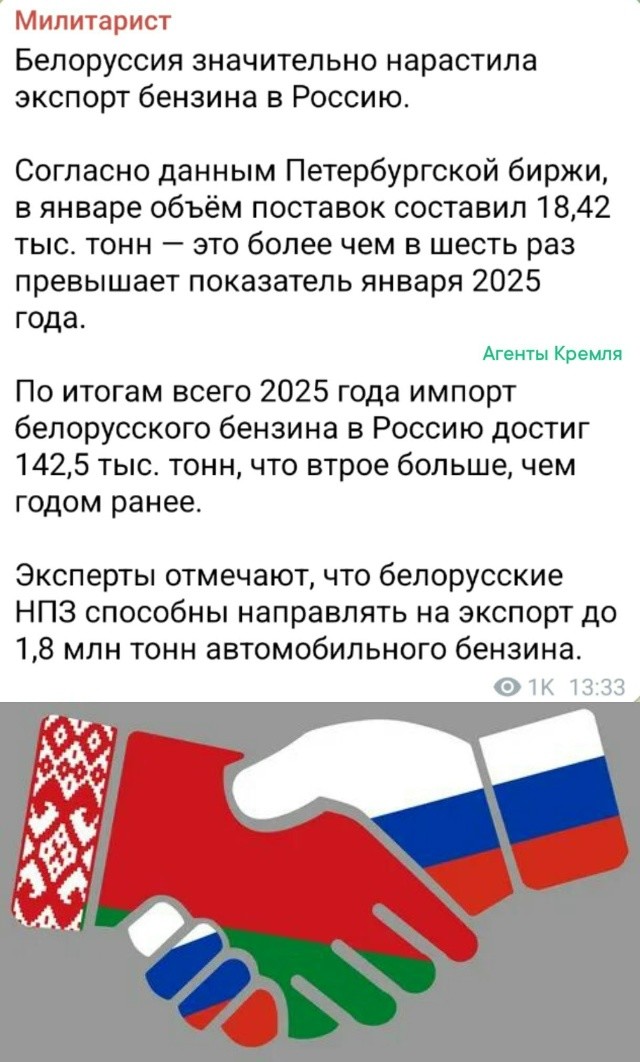 Милитарист
Белоруссия значительно нарастила экспорт бензина в Россию.

Согласно данным Петербургской биржи, в январе объём поставок составил 18,42 тыс. тонн — это более чем в шесть раз превышает показатель января 2025 года.

Агенты Кремля

По итогам всего 2025 года импорт белорусского бензина в Россию достиг 142,5 тыс. тонн, что втрое больше, чем годом ранее.

Эксперты отмечают, что белорусские НПЗ способны направлять на экспорт до 1,8 млн тонн автомобильного бензина.

1K 13:33